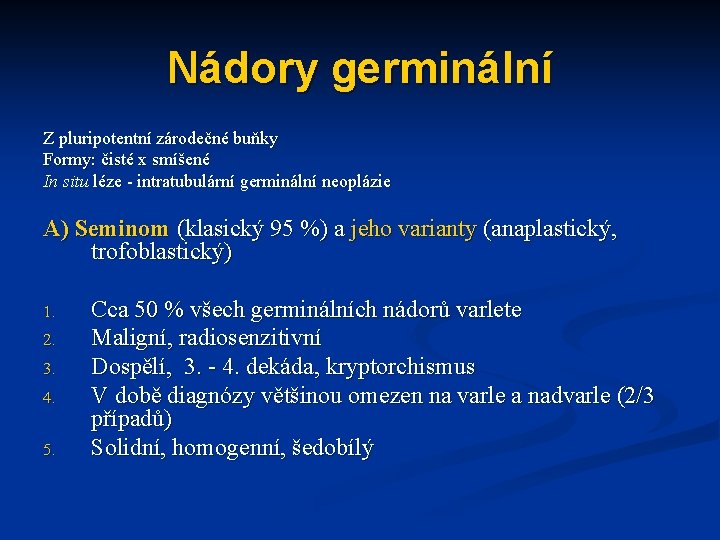 Nádory germinální

Z pluripotentní zárodečné buňky
Formy: čisté x smíšené
In situ léze - intratubulární germinální neoplázie

A) Seminom (klasický 95 %) a jeho varianty (anaplastický, trofoblastický)

1. Cca 50 % všech germinálních nádorů varlete
2. Maligní, radiosenzitivní
3. Dospělí, 3. - 4. dekáda, kryptorchismus
4. V době diagnózy většinou omezen na varle a nadvarle (2/3 případů)
5. Solidní, homogenní, šedobílý